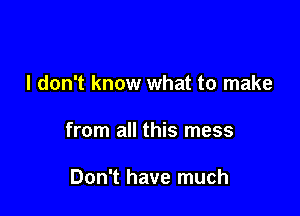 I don't know what to make

from all this mess

Don't have much